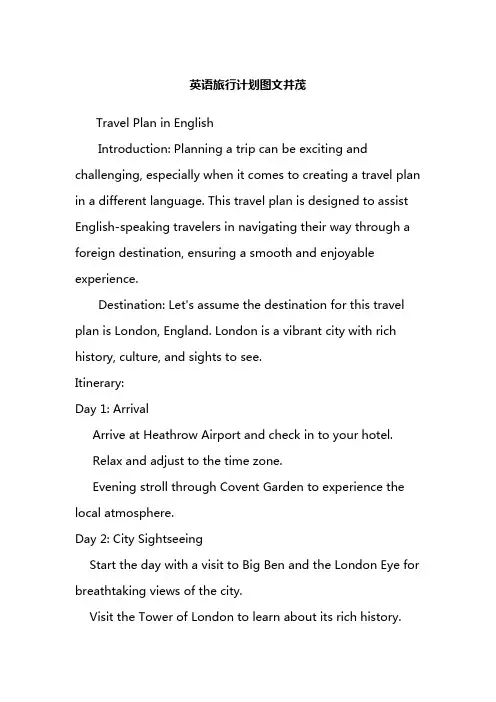 英语旅行计划图文并茂

Travel Plan in English

Introduction: Planning a trip can be exciting and challenging, especially when it comes to creating a travel plan in a different language. This travel plan is designed to assist English-speaking travelers in navigating their way through a foreign destination, ensuring a smooth and enjoyable experience.

Destination: Let's assume the destination for this travel plan is London, England. London is a vibrant city with rich history, culture, and sights to see.

Itinerary:

Day 1: Arrival

Arrive at Heathrow Airport and check in to your hotel.

Relax and adjust to the time zone.

Evening stroll through Covent Garden to experience the local atmosphere.

Day 2: City Sightseeing

Start the day with a visit to Big Ben and the London Eye for breathtaking views of the city.

Visit the Tower of London to learn about its rich history.